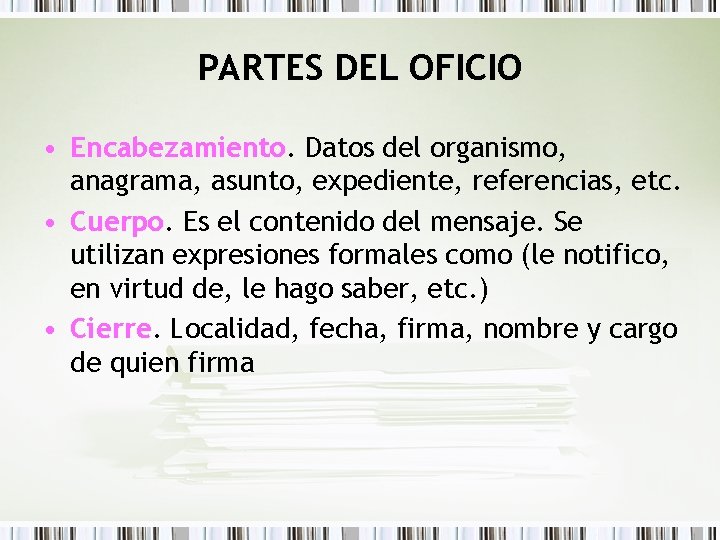 PARTES DEL OFICIO

• Encabezamiento. Datos del organismo, anagrama, asunto, expediente, referencias, etc.

• Cuerpo. Es el contenido del mensaje. Se utilizan expresiones formales como (le notifico, en virtud de, le hago saber, etc.)

• Cierre. Localidad, fecha, firma, nombre y cargo de quien firma